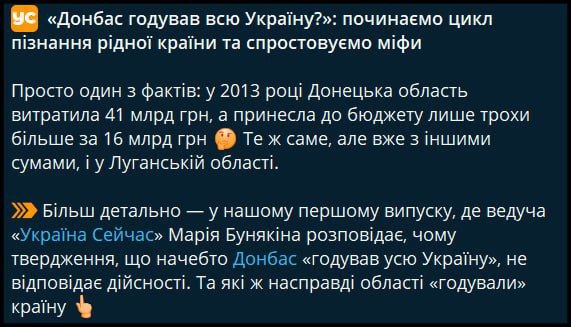 УС «Донбас годував всю Україну?»: починаємо цикл пізнання рідної країни та спростовуємо міфи

Просто один з фактів: у 2013 році Донецька область витратила 41 млрд грн, а принесла до бюджету лише трохи більше за 16 млрд грн 🤔 Те ж саме, але вже з іншими сумами, і у Луганській області.

Більш детально — у нашому першому випуску, де ведуча «Україна Сейчас» Марія Бунякіна розповідає, чому твердження, що начебто Донбас «годував усю Україну», не відповідає дійсності. Та які ж насправді області «годували» країну 👆